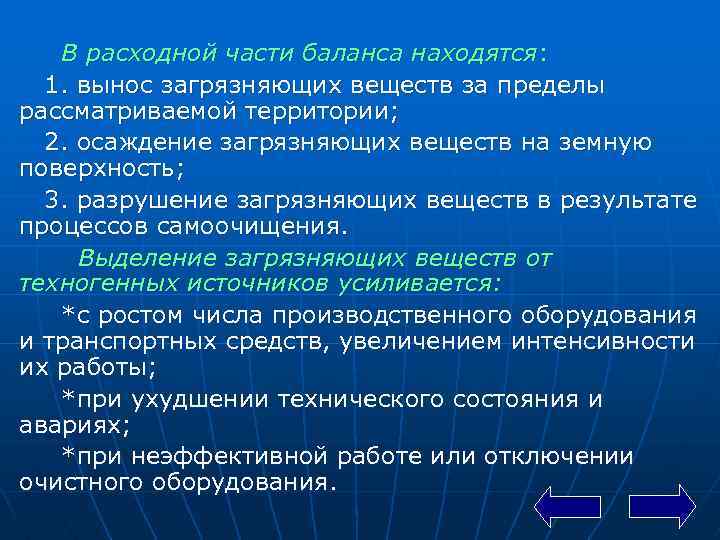 В расходной части баланса находятся:

1. вынос загрязняющих веществ за пределы рассматриваемой территории;

2. осаждение загрязняющих веществ на земную поверхность;

3. разрушение загрязняющих веществ в результате процессов самоочищения.

Выделение загрязняющих веществ от техногенных источников усиливается:

*с ростом числа производственного оборудования и транспортных средств, увеличением интенсивности их работы;

*при ухудшении технического состояния и авариях;

*при неэффективной работе или отключении очистного оборудования.